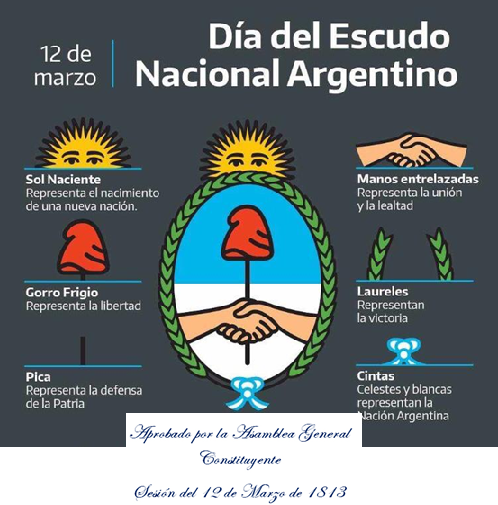 12 de marzo

Día del Escudo Nacional Argentino

Sol Naciente
Representa el nacimiento de una nueva nación.

Gorro Frigio
Representa la libertad

Pica
Representa la defensa de la Patria

Manos entrelazadas
Representa la unión y la lealtad

Laureles
Representan la victoria

Cintas
Celestes y blancas representan la Nación Argentina

Aprobado por la Asamblea General Constituyente

Sesión del 12 de Marzo de 1813